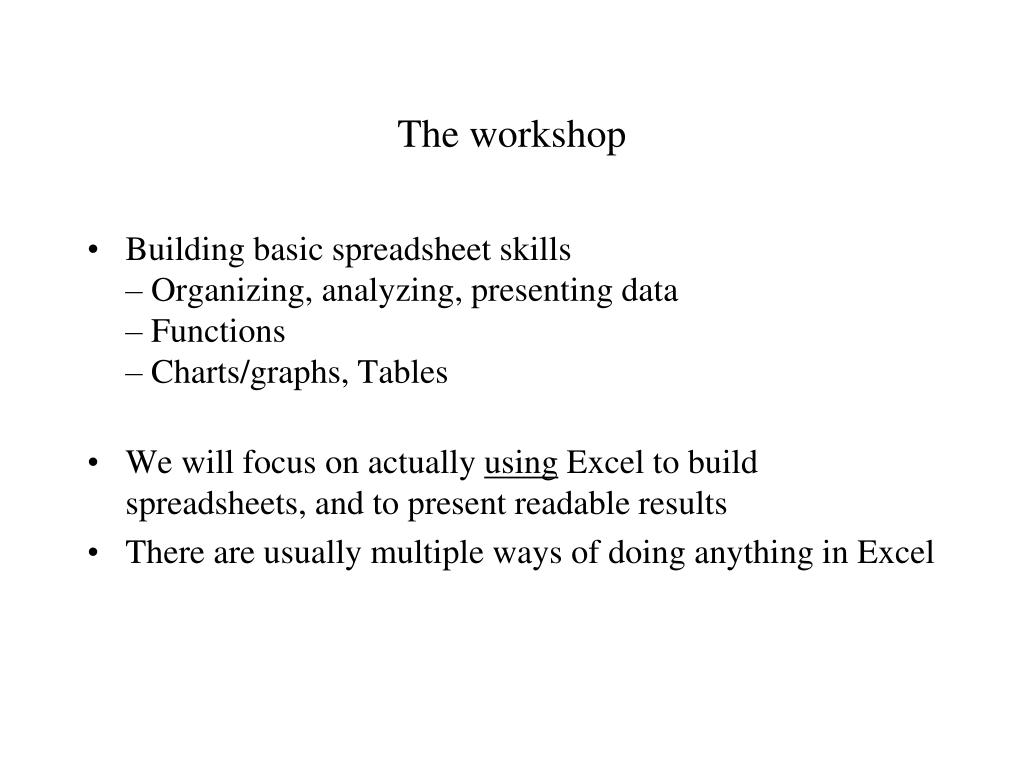 The workshop

• Building basic spreadsheet skills
– Organizing, analyzing, presenting data
– Functions
– Charts/graphs, Tables

• We will focus on actually using Excel to build spreadsheets, and to present readable results

• There are usually multiple ways of doing anything in Excel